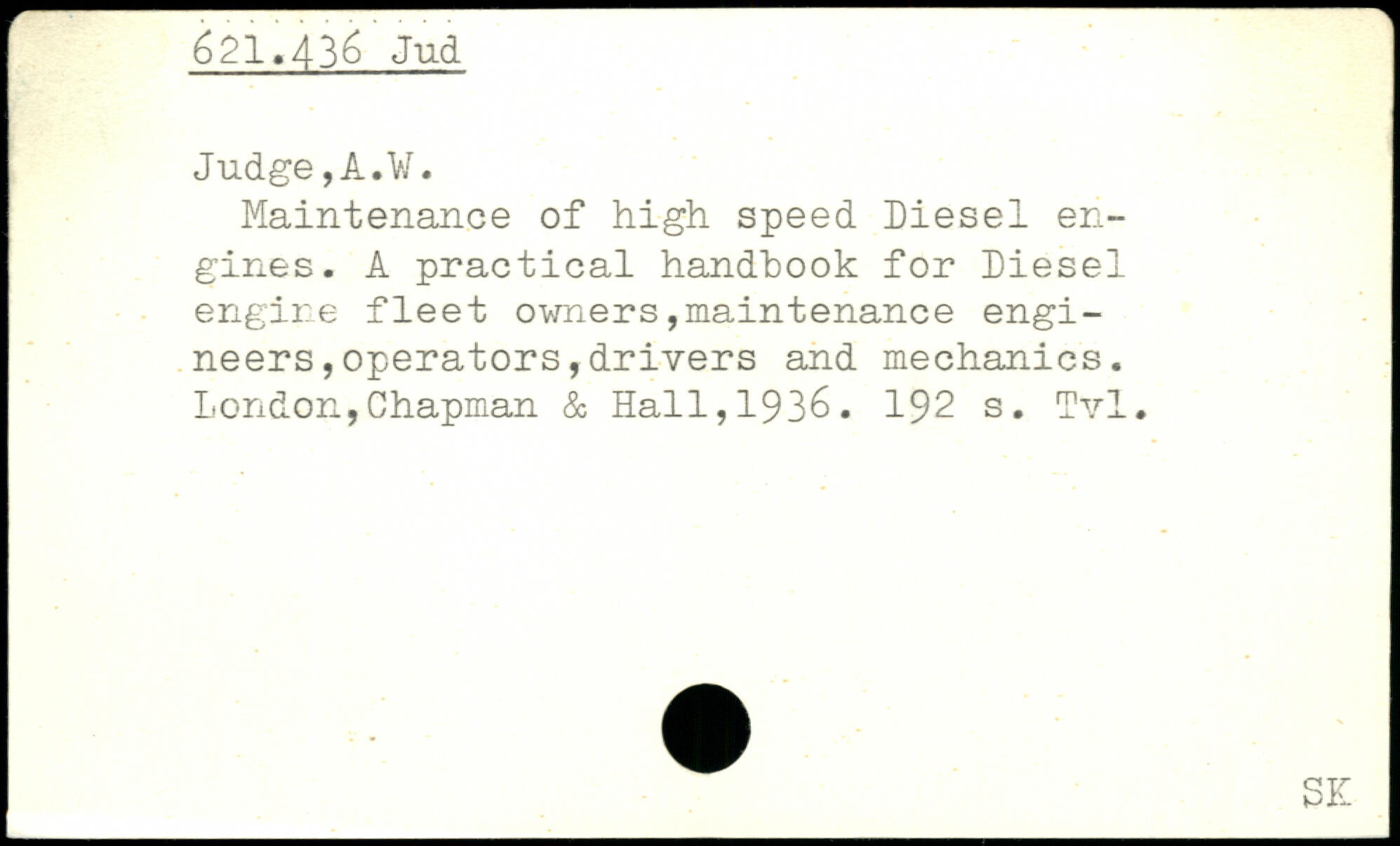 621.436 Jud

Judge,A.W.

Maintenance of high speed Diesel engines. A practical handbook for Diesel engine fleet owners,maintenance engineers,operators,drivers and mechanics. London,Chapman & Hall,1936. 192 s. Tvl.

SK